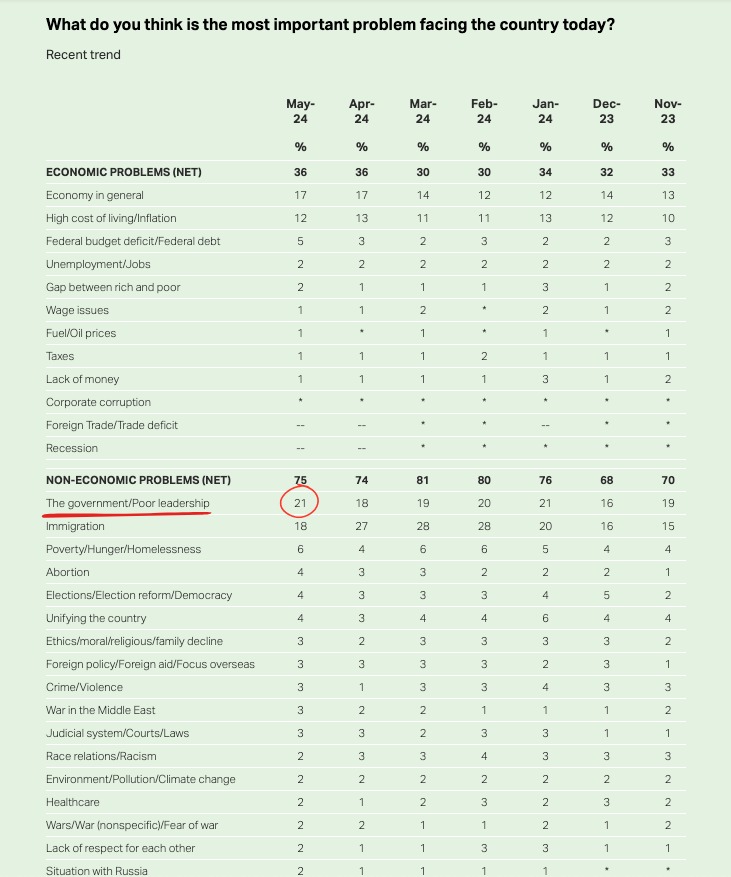 What do you think is the most important problem facing the country today?

Recent trend

| | May-24 | Apr-24 | Mar-24 | Feb-24 | Jan-24 | Dec-23 | Nov-23 |
|---|---|---|---|---|---|---|---|
| | % | % | % | % | % | % | % |
| ECONOMIC PROBLEMS (NET) | 36 | 36 | 30 | 30 | 34 | 32 | 33 |
| Economy in general | 17 | 17 | 14 | 12 | 12 | 14 | 13 |
| High cost of living/Inflation | 12 | 13 | 11 | 11 | 13 | 12 | 10 |
| Federal budget deficit/Federal debt | 5 | 3 | 2 | 3 | 2 | 2 | 3 |
| Unemployment/Jobs | 2 | 2 | 2 | 2 | 2 | 2 | 2 |
| Gap between rich and poor | 2 | 1 | 1 | 1 | 3 | 1 | 2 |
| Wage issues | 1 | 1 | 2 | * | 2 | 1 | 2 |
| Fuel/Oil prices | 1 | * | 1 | * | 1 | * | 1 |
| Taxes | 1 | 1 | 1 | 2 | 1 | 1 | 1 |
| Lack of money | 1 | 1 | 1 | 1 | 3 | 1 | 2 |
| Corporate corruption | * | * | * | * | * | * | * |
| Foreign Trade/Trade deficit | -- | -- | * | * | -- | * | * |
| Recession | -- | -- | * | * | * | * | * |
| NON-ECONOMIC PROBLEMS (NET) | 75 | 74 | 81 | 80 | 76 | 68 | 70 |
| The government/Poor leadership | 21 | 18 | 19 | 20 | 21 | 16 | 19 |
| Immigration | 18 | 27 | 28 | 28 | 20 | 16 | 15 |
| Poverty/Hunger/Homelessness | 6 | 4 | 6 | 6 | 5 | 4 | 4 |
| Abortion | 4 | 3 | 3 | 2 | 2 | 2 | 1 |
| Elections/Election reform/Democracy | 4 | 3 | 3 | 3 | 4 | 5 | 2 |
| Unifying the country | 4 | 3 | 4 | 4 | 6 | 4 | 4 |
| Ethics/moral/religious/family decline | 3 | 2 | 3 | 3 | 3 | 3 | 2 |
| Foreign policy/Foreign aid/Focus overseas | 3 | 3 | 3 | 3 | 2 | 3 | 1 |
| Crime/Violence | 3 | 1 | 3 | 3 | 4 | 3 | 3 |
| War in the Middle East | 3 | 2 | 2 | 1 | 1 | 1 | 2 |
| Judicial system/Courts/Laws | 3 | 3 | 2 | 3 | 3 | 1 | 1 |
| Race relations/Racism | 2 | 3 | 3 | 4 | 3 | 3 | 3 |
| Environment/Pollution/Climate change | 2 | 2 | 2 | 2 | 2 | 2 | 2 |
| Healthcare | 2 | 1 | 2 | 3 | 2 | 3 | 2 |
| Wars/War (nonspecific)/Fear of war | 2 | 2 | 1 | 1 | 2 | 1 | 2 |
| Lack of respect for each other | 2 | 1 | 1 | 3 | 3 | 1 | 1 |
| Situation with Russia | 2 | 1 | 1 | 1 | 1 | * | * |